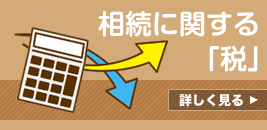 相続に関する
「税」

詳しく見る ▶